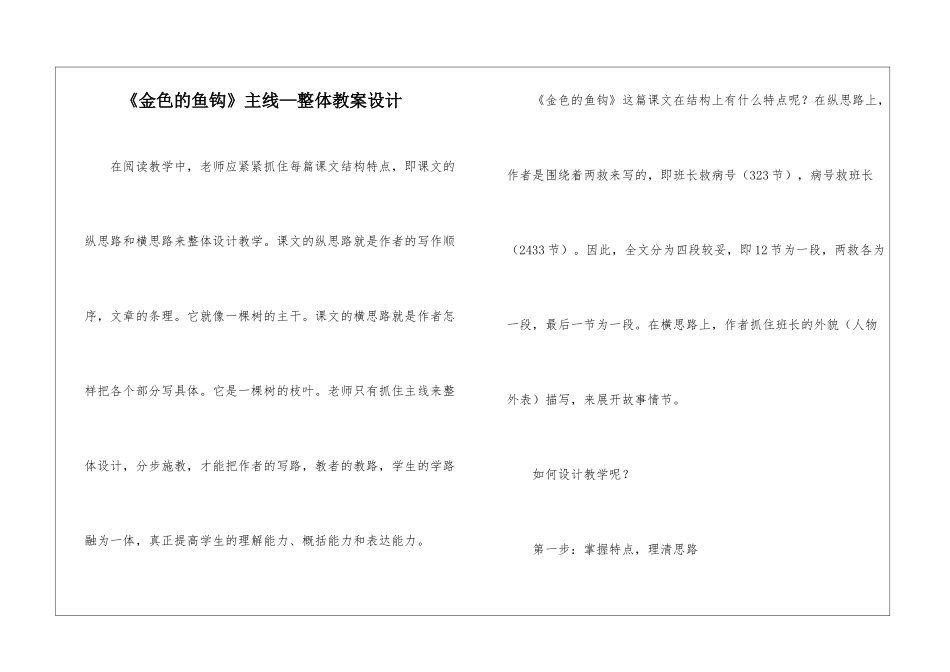 《金色的鱼钩》主线—整体教案设计

在阅读教学中，老师应紧紧抓住每篇课文结构特点，即课文的纵思路和横思路来整体设计教学。课文的纵思路就是作者的写作顺序，文章的条理。它就像一棵树的主干。课文的横思路就是作者怎样把各个部分写具体。它是一棵树的枝叶。老师只有抓住主线来整体设计，分步施教，才能把作者的写路，教者的教路，学生的学路融为一体，真正提高学生的理解能力、概括能力和表达能力。

《金色的鱼钩》这篇课文在结构上有什么特点呢？在纵思路上，作者是围绕着两救来写的，即班长救病号（323节），病号救班长（2433节）。因此，全文分为四段较妥，即12节为一段，两救各为一段，最后一节为一段。在横思路上，作者抓住班长的外貌（人物外表）描写，来展开故事情节。

如何设计教学呢？

第一步：掌握特点，理清思路